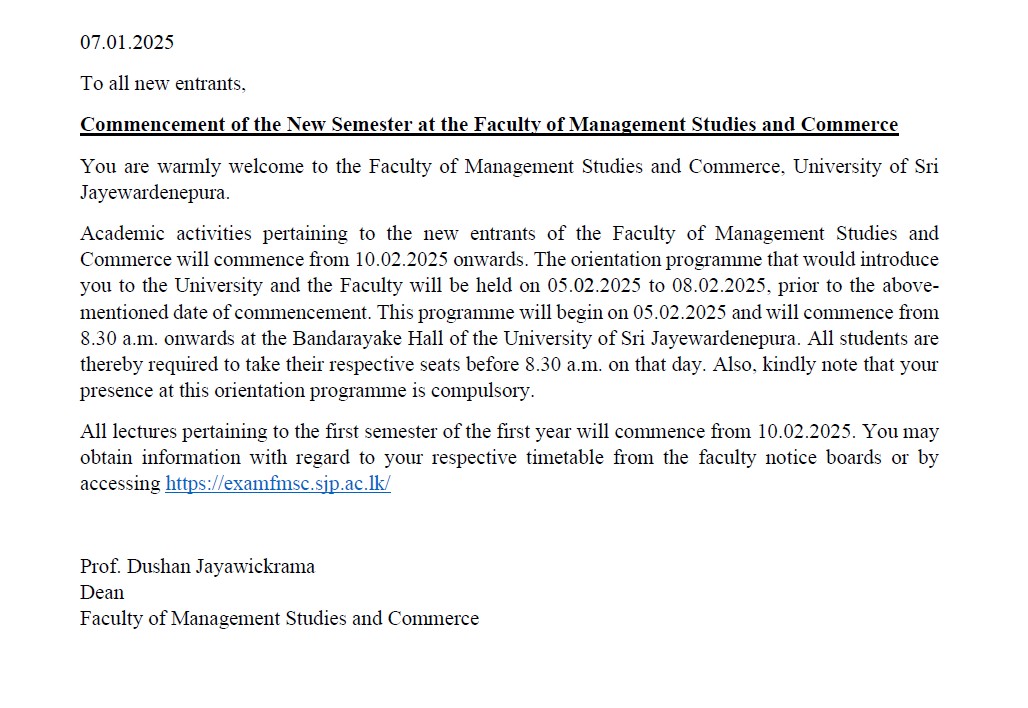 07.01.2025

To all new entrants,

Commencement of the New Semester at the Faculty of Management Studies and Commerce

You are warmly welcome to the Faculty of Management Studies and Commerce, University of Sri Jayewardenepura.

Academic activities pertaining to the new entrants of the Faculty of Management Studies and Commerce will commence from 10.02.2025 onwards. The orientation programme that would introduce you to the University and the Faculty will be held on 05.02.2025 to 08.02.2025, prior to the above-mentioned date of commencement. This programme will begin on 05.02.2025 and will commence from 8.30 a.m. onwards at the Bandarayake Hall of the University of Sri Jayewardenepura. All students are thereby required to take their respective seats before 8.30 a.m. on that day. Also, kindly note that your presence at this orientation programme is compulsory.

All lectures pertaining to the first semester of the first year will commence from 10.02.2025. You may obtain information with regard to your respective timetable from the faculty notice boards or by accessing https://examfmsc.sjp.ac.lk/

Prof. Dushan Jayawickrama
Dean
Faculty of Management Studies and Commerce